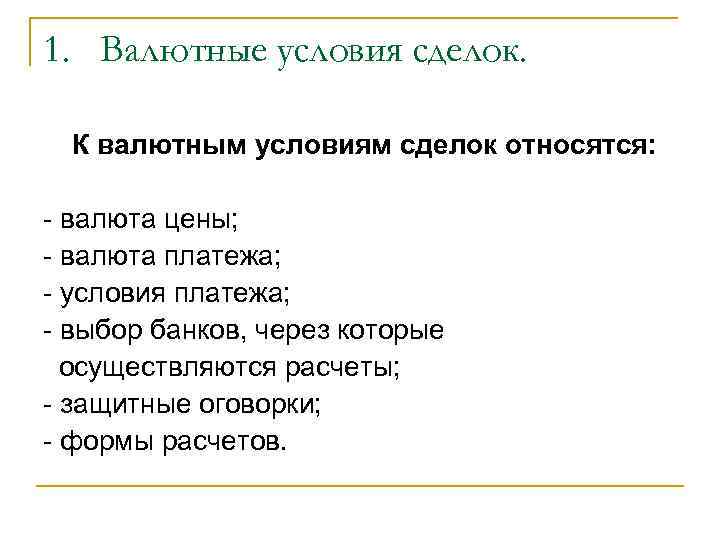 1. Валютные условия сделок.

К валютным условиям сделок относятся:

- валюта цены;
- валюта платежа;
- условия платежа;
- выбор банков, через которые осуществляются расчеты;
- защитные оговорки;
- формы расчетов.